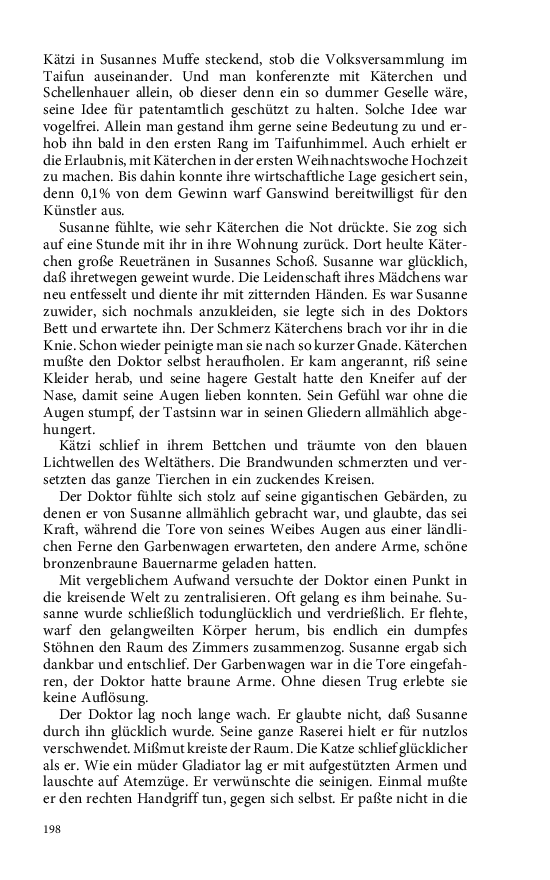 Kätzi in Susannes Muffe steckend, stob die Volksversammlung im Taifun auseinander. Und man konferenzte mit Käterchen und Schellenhauer allein, ob dieser denn ein so dummer Geselle wäre, seine Idee für patentamtlich geschützt zu halten. Solche Idee war vogelfrei. Allein man gestand ihm gerne seine Bedeutung zu und erhob ihn bald in den ersten Rang im Taifunhimmel. Auch erhielt er die Erlaubnis, mit Käterchen in der ersten Weihnachtswoche Hochzeit zu machen. Bis dahin konnte ihre wirtschaftliche Lage gesichert sein, denn 0,1% von dem Gewinn warf Ganswind bereitwilligst für den Künstler aus.

Susanne fühlte, wie sehr Käterchen die Not drückte. Sie zog sich auf eine Stunde mit ihr in ihre Wohnung zurück. Dort heulte Käterchen große Reuetränen in Susannes Schoß. Susanne war glücklich, daß ihretwegen geweint wurde. Die Leidenschaft ihres Mädchens war neu entfesselt und diente ihr mit zitternden Händen. Es war Susanne zuwider, sich nochmals anzukleiden, sie legte sich in des Doktors Bett und erwartete ihn. Der Schmerz Käterchens brach vor ihr in die Knie. Schon wieder peinigte man sie nach so kurzer Gnade. Käterchen mußte den Doktor selbst heraufholen. Er kam angerannt, riß seine Kleider herab, und seine hagere Gestalt hatte den Kneifer auf der Nase, damit seine Augen lieben konnten. Sein Gefühl war ohne die Augen stumpf, der Tastsinn war in seinen Gliedern allmählich abgehungert.

Kätzi schlief in ihrem Bettchen und träumte von den blauen Lichtwellen des Weltäthers. Die Brandwunden schmerzten und versetzten das ganze Tierchen in ein zuckendes Kreisen.

Der Doktor fühlte sich stolz auf seine gigantischen Gebärden, zu denen er von Susanne allmählich gebracht war, und glaubte, das sei Kraft, während die Tore von seines Weibes Augen aus einer ländlichen Ferne den Garbenwagen erwarteten, den andere Arme, schöne bronzenbraune Bauernarme geladen hatten.

Mit vergeblichem Aufwand versuchte der Doktor einen Punkt in die kreisende Welt zu zentralisieren. Oft gelang es ihm beinahe. Susanne wurde schließlich todunglücklich und verdrießlich. Er flehte, warf den gelangweilten Körper herum, bis endlich ein dumpfes Stöhnen den Raum des Zimmers zusammenzog. Susanne ergab sich dankbar und entschlief. Der Garbenwagen war in die Tore eingefahren, der Doktor hatte braune Arme. Ohne diesen Trug erlebte sie keine Auflösung.

Der Doktor lag noch lange wach. Er glaubte nicht, daß Susanne durch ihn glücklich wurde. Seine ganze Raserei hielt er für nutzlos verschwendet. Mißmut kreiste der Raum. Die Katze schlief glücklicher als er. Wie ein müder Gladiator lag er mit aufgestützten Armen und lauschte auf Atemzüge. Er verwünschte die seinigen. Einmal mußte er den rechten Handgriff tun, gegen sich selbst. Er paßte nicht in die

198